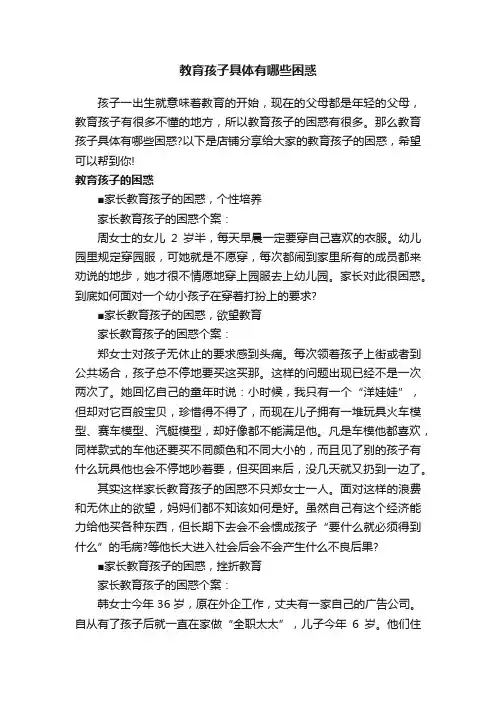 教育孩子具体有哪些困惑

孩子一出生就意味着教育的开始，现在的父母都是年轻的父母，教育孩子有很多不懂的地方，所以教育孩子的困惑有很多。那么教育孩子具体有哪些困惑?以下是店铺分享给大家的教育孩子的困惑，希望可以帮到你!

教育孩子的困惑

■家长教育孩子的困惑，个性培养

家长教育孩子的困惑个案：

周女士的女儿 2 岁半，每天早晨一定要穿自己喜欢的衣服。幼儿园里规定穿园服，可她就是不愿穿，每次都闹到家里所有的成员都来劝说的地步，她才很不情愿地穿上园服去上幼儿园。家长对此很困惑。到底如何面对一个幼小孩子在穿着打扮上的要求?

■家长教育孩子的困惑，欲望教育

家长教育孩子的困惑个案：

郑女士对孩子无休止的要求感到头痛。每次领着孩子上街或者到公共场合，孩子总不停地要买这买那。这样的问题出现已经不是一次两次了。她回忆自己的童年时说：小时候，我只有一个“洋娃娃”，但却对它百般宝贝，珍惜得不得了，而现在儿子拥有一堆玩具火车模型、赛车模型、汽艇模型，却好像都不能满足他。凡是车模他都喜欢，同样款式的车他还要买不同颜色和不同大小的，而且见了别的孩子有什么玩具他也会不停地吵着要，但买回来后，没几天就又扔到一边了。

其实这样家长教育孩子的困惑不只郑女士一人。面对这样的浪费和无休止的欲望，妈妈们都不知该如何是好。虽然自己有这个经济能力给他买各种东西，但长期下去会不会惯成孩子“要什么就必须得到什么”的毛病?等他长大进入社会后会不会产生什么不良后果?

■家长教育孩子的困惑，挫折教育

家长教育孩子的困惑个案：

韩女士今年 36 岁，原在外企工作，丈夫有一家自己的广告公司。自从有了孩子后就一直在家做“全职太太”，儿子今年 6 岁。他们住